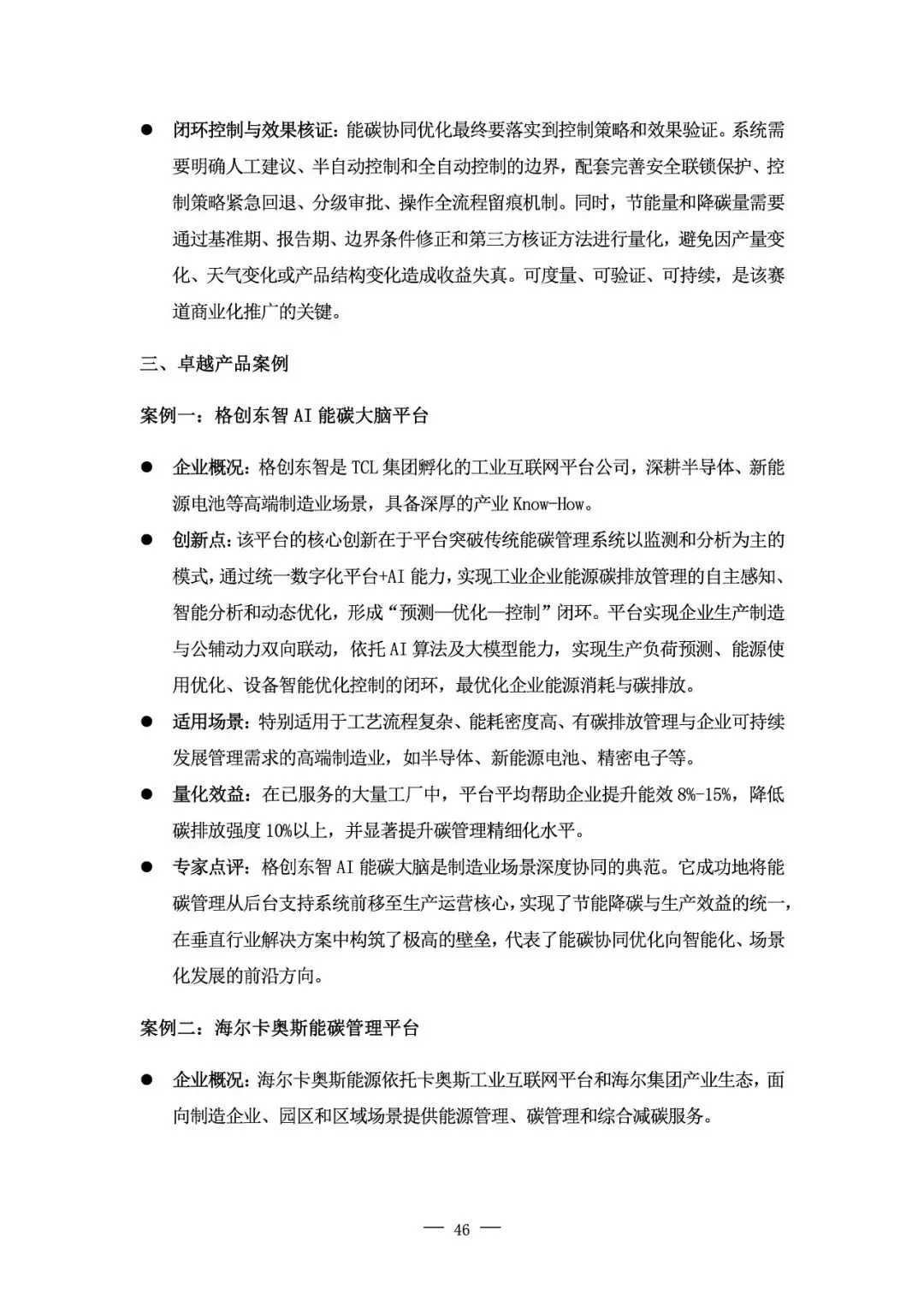 • 闭环控制与效果核证：能碳协同优化最终要落实到控制策略和效果验证。系统需要明确人工建议、半自动控制和全自动控制的边界，配套完善安全联锁保护、控制策略紧急回退、分级审批、操作全流程留痕机制。同时，节能量和降碳量需要通过基准期、报告期、边界条件修正和第三方核证方法进行量化，避免因产量变化、天气变化或产品结构变化造成收益失真。可度量、可验证、可持续，是该赛道商业化推广的关键。

三、卓越产品案例

案例一：格创东智AI能碳大脑平台

• 企业概况：格创东智是TCL集团孵化的工业互联网平台公司，深耕半导体、新能源电池等高端制造业场景，具备深厚的产业Know-How。
• 创新点：该平台的核心创新在于平台突破传统能碳管理系统以监测和分析为主的模式，通过统一数字化平台+AI能力，实现工业企业能源碳排放管理的自主感知、智能分析和动态优化，形成“预测—优化—控制”闭环。平台实现企业生产制造与公辅动力双向联动，依托AI算法及大模型能力，实现生产负荷预测、能源使用优化、设备智能优化控制的闭环，最优化企业能源消耗与碳排放。
• 适用场景：特别适用于工艺流程复杂、能耗密度高、有碳排放管理与企业可持续发展管理需求的高端制造业，如半导体、新能源电池、精密电子等。
• 量化效益：在已服务的大量工厂中，平台平均帮助企业提升能效8%-15%，降低碳排放强度10%以上，并显著提升碳管理精细化水平。
• 专家点评：格创东智AI能碳大脑是制造业场景深度协同的典范。它成功地将能碳管理从后台支持系统前移至生产运营核心，实现了节能降碳与生产效益的统一，在垂直行业解决方案中构筑了极高的壁垒，代表了能碳协同优化向智能化、场景化发展的前沿方向。

案例二：海尔卡奥斯能碳管理平台

• 企业概况：海尔卡奥斯能源依托卡奥斯工业互联网平台和海尔集团产业生态，面向制造企业、园区和区域场景提供能源管理、碳管理和综合减碳服务。

— 46 —